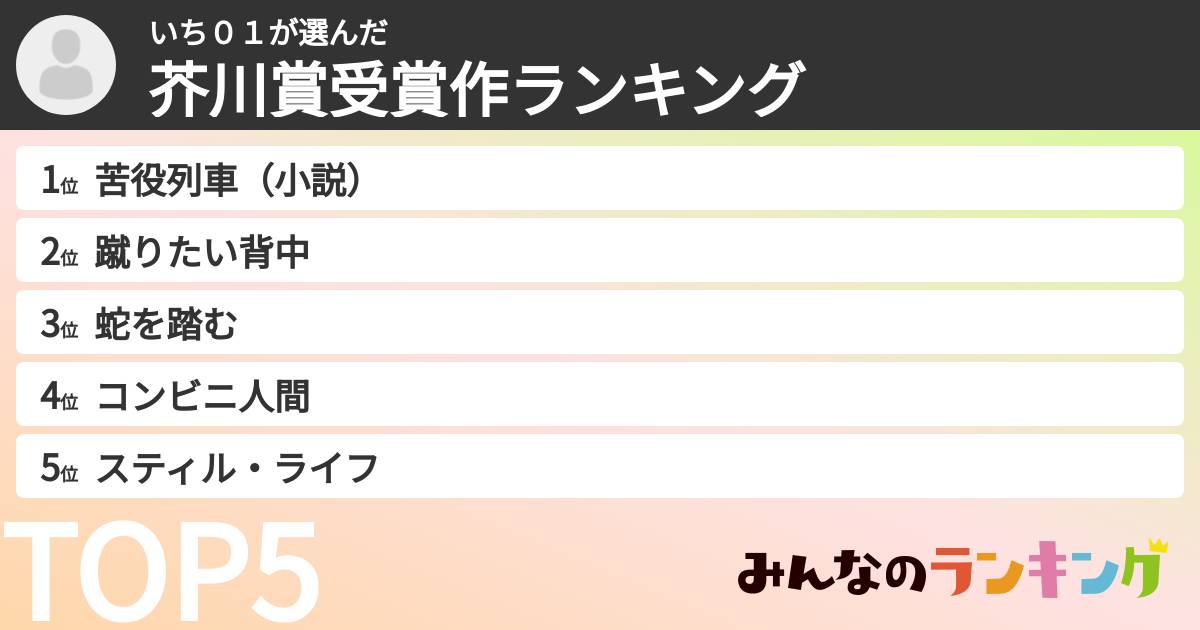 いち０１が選んだ
芥川賞受賞作ランキング

1位 苦役列車（小説）

2位 蹴りたい背中

3位 蛇を踏む

4位 コンビニ人間

5位 スティル・ライフ

TOP5

みんなのランキング